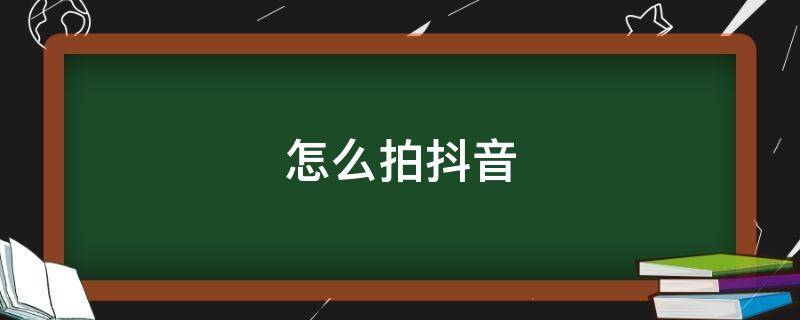 怎么拍抖音